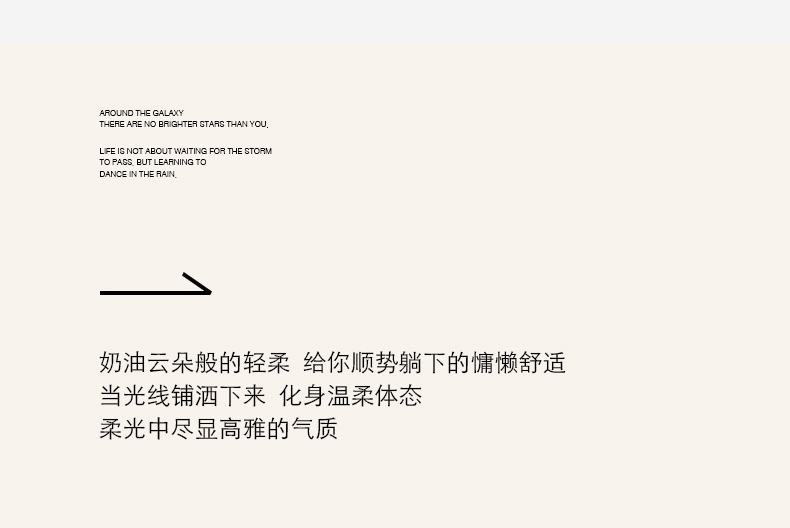 AROUND THE GALAXY
THERE ARE NO BRIGHTER STARS THAN YOU.

LIFE IS NOT ABOUT WAITING FOR THE STORM
TO PASS. BUT LEARNING TO
DANCE IN THE RAIN.

奶油云朵般的轻柔 给你顺势躺下的慵懒舒适
当光线铺洒下来 化身温柔体态
柔光中尽显高雅的气质